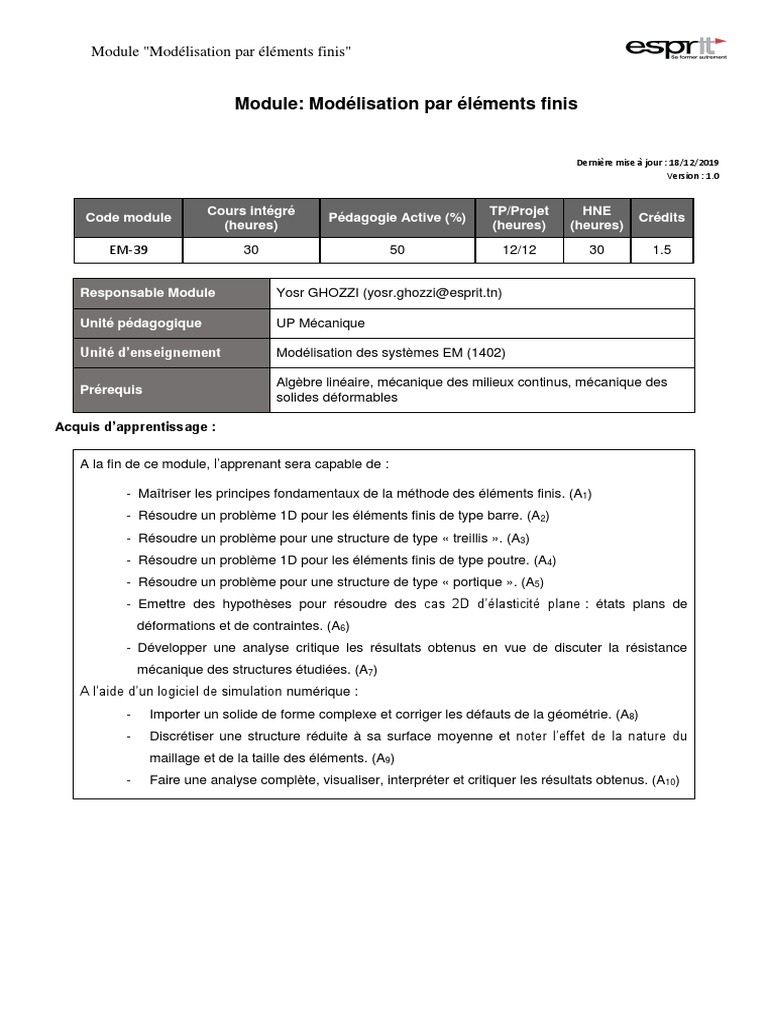 Module "Modélisation par éléments finis"

esprit
Se former autrement

Module: Modélisation par éléments finis

Dernière mise à jour : 18/12/2019
Version : 1.0

| Code module | Cours intégré (heures) | Pédagogie Active (%) | TP/Projet (heures) | HNE (heures) | Crédits |
|---|---|---|---|---|---|
| EM-39 | 30 | 50 | 12/12 | 30 | 1.5 |

| Responsable Module | Yosr GHOZZI (yosr.ghozzi@esprit.tn) |
|---|---|
| Unité pédagogique | UP Mécanique |
| Unité d'enseignement | Modélisation des systèmes EM (1402) |
| Prérequis | Algèbre linéaire, mécanique des milieux continus, mécanique des solides déformables |

Acquis d'apprentissage :

A la fin de ce module, l'apprenant sera capable de :

- Maîtriser les principes fondamentaux de la méthode des éléments finis. ($A_1$)
- Résoudre un problème 1D pour les éléments finis de type barre. ($A_2$)
- Résoudre un problème pour une structure de type « treillis ». ($A_3$)
- Résoudre un problème 1D pour les éléments finis de type poutre. ($A_4$)
- Résoudre un problème pour une structure de type « portique ». ($A_5$)
- Emettre des hypothèses pour résoudre des cas 2D d'élasticité plane : états plans de déformations et de contraintes. ($A_6$)
- Développer une analyse critique les résultats obtenus en vue de discuter la résistance mécanique des structures étudiées. ($A_7$)

A l'aide d'un logiciel de simulation numérique :

- Importer un solide de forme complexe et corriger les défauts de la géométrie. ($A_8$)
- Discrétiser une structure réduite à sa surface moyenne et noter l'effet de la nature du maillage et de la taille des éléments. ($A_9$)
- Faire une analyse complète, visualiser, interpréter et critiquer les résultats obtenus. ($A_{10}$)